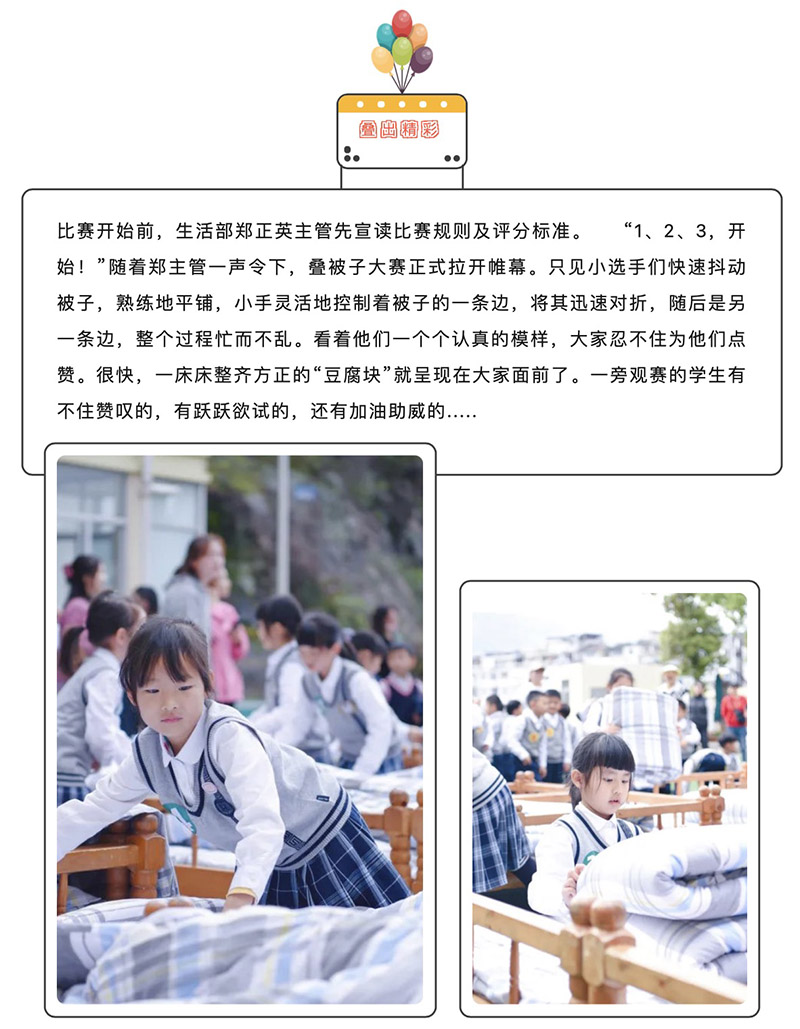 叠出精彩

比赛开始前，生活部郑正英主管先宣读比赛规则及评分标准。 “1、2、3，开始！”随着郑主管一声令下，叠被子大赛正式拉开帷幕。只见小选手们快速抖动被子，熟练地平铺，小手灵活地控制着被子的一条边，将其迅速对折，随后是另一条边，整个过程忙而不乱。看着他们一个个认真的模样，大家忍不住为他们点赞。很快，一床床整齐方正的“豆腐块”就呈现在大家面前了。一旁观赛的学生有不住赞叹的，有跃跃欲试的，还有加油助威的.....